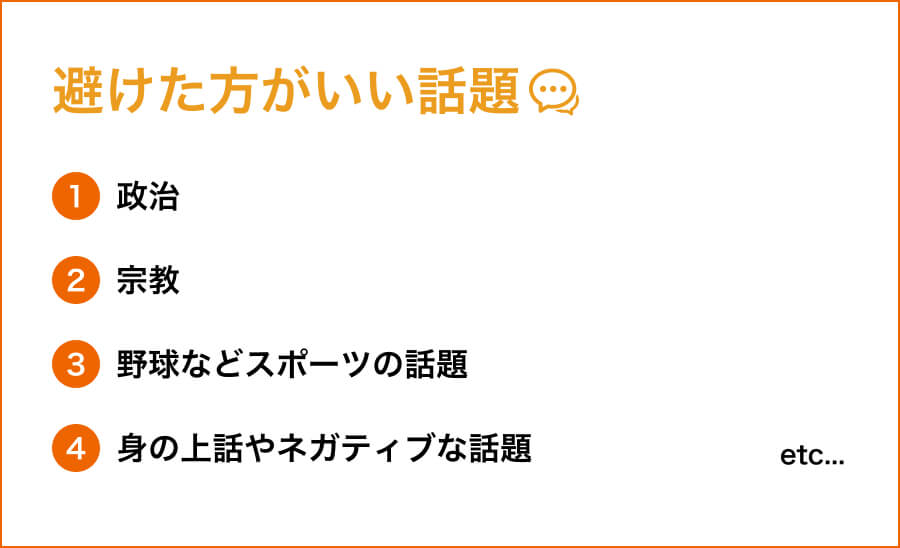 避けた方がいい話題

1 政治

2 宗教

3 野球などスポーツの話題

4 身の上話やネガティブな話題

etc...